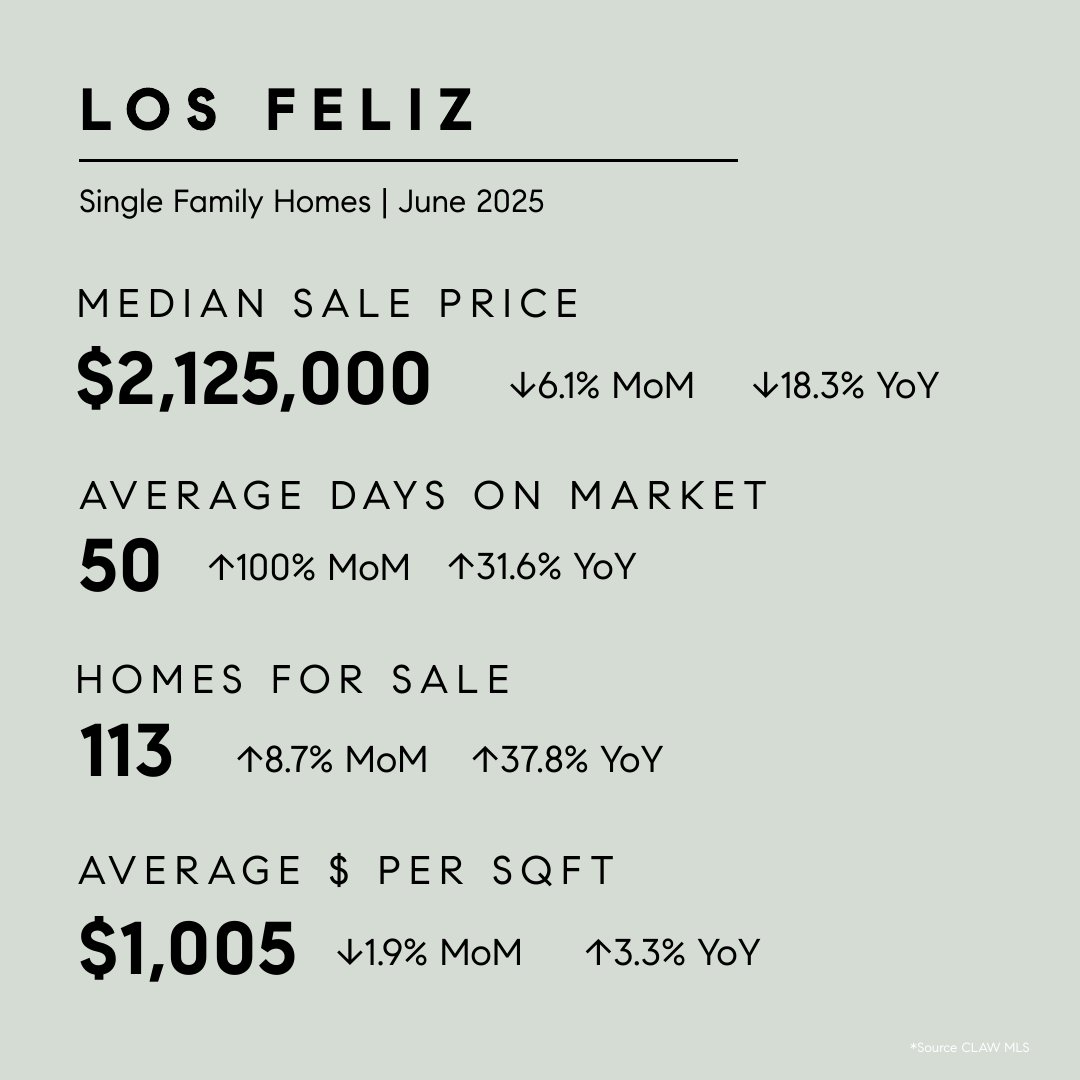 LOS FELIZ

Single Family Homes | June 2025

MEDIAN SALE PRICE

$2,125,000 ↓6.1% MoM ↓18.3% YoY

AVERAGE DAYS ON MARKET

50 ↑100% MoM ↑31.6% YoY

HOMES FOR SALE

113 ↑8.7% MoM ↑37.8% YoY

AVERAGE $ PER SQFT

$1,005 ↓1.9% MoM ↑3.3% YoY

*Source CLAW MLS